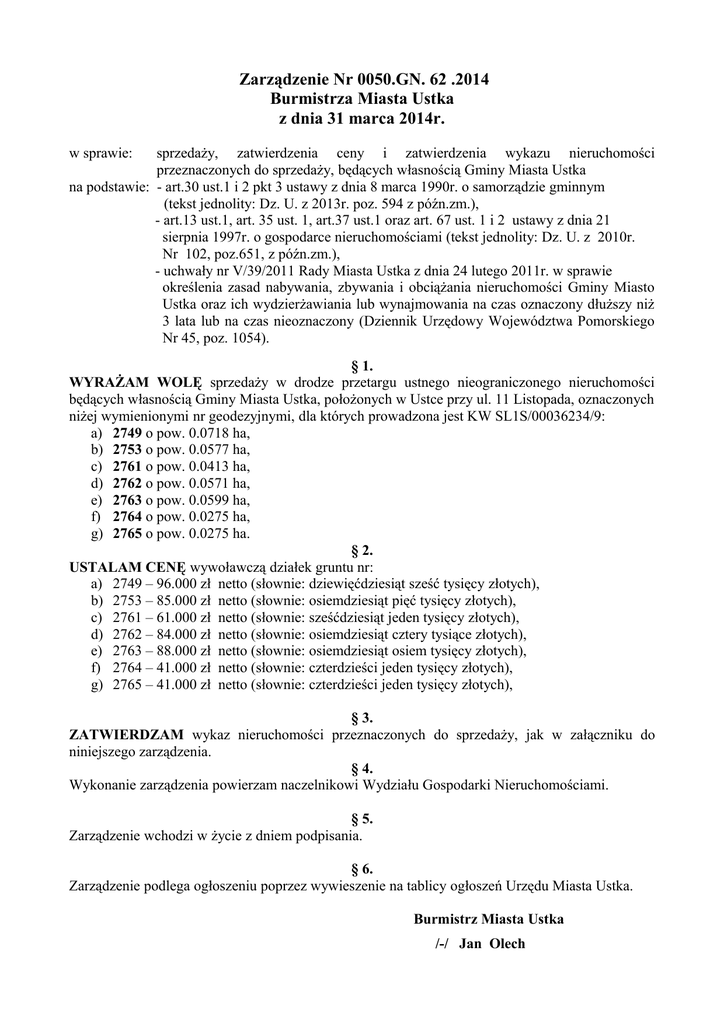 Zarządzenie Nr 0050.GN. 62 .2014
Burmistrza Miasta Ustka
z dnia 31 marca 2014r.

w sprawie: sprzedaży, zatwierdzenia ceny i zatwierdzenia wykazu nieruchomości przeznaczonych do sprzedaży, będących własnością Gminy Miasta Ustka
na podstawie: - art.30 ust.1 i 2 pkt 3 ustawy z dnia 8 marca 1990r. o samorządzie gminnym (tekst jednolity: Dz. U. z 2013r. poz. 594 z późn.zm.),
- art.13 ust.1, art. 35 ust. 1, art.37 ust.1 oraz art. 67 ust. 1 i 2 ustawy z dnia 21 sierpnia 1997r. o gospodarce nieruchomościami (tekst jednolity: Dz. U. z 2010r. Nr 102, poz.651, z późn.zm.),
- uchwały nr V/39/2011 Rady Miasta Ustka z dnia 24 lutego 2011r. w sprawie określenia zasad nabywania, zbywania i obciążania nieruchomości Gminy Miasto Ustka oraz ich wydzierżawiania lub wynajmowania na czas oznaczony dłuższy niż 3 lata lub na czas nieoznaczony (Dziennik Urzędowy Województwa Pomorskiego Nr 45, poz. 1054).

§ 1.
WYRAŻAM WOLĘ sprzedaży w drodze przetargu ustnego nieograniczonego nieruchomości będących własnością Gminy Miasta Ustka, położonych w Ustce przy ul. 11 Listopada, oznaczonych niżej wymienionymi nr geodezyjnymi, dla których prowadzona jest KW SL1S/00036234/9:
a) 2749 o pow. 0.0718 ha,
b) 2753 o pow. 0.0577 ha,
c) 2761 o pow. 0.0413 ha,
d) 2762 o pow. 0.0571 ha,
e) 2763 o pow. 0.0599 ha,
f) 2764 o pow. 0.0275 ha,
g) 2765 o pow. 0.0275 ha.

§ 2.
USTALAM CENĘ wywoławczą działek gruntu nr:
a) 2749 – 96.000 zł netto (słownie: dziewięćdziesiąt sześć tysięcy złotych),
b) 2753 – 85.000 zł netto (słownie: osiemdziesiąt pięć tysięcy złotych),
c) 2761 – 61.000 zł netto (słownie: sześćdziesiąt jeden tysięcy złotych),
d) 2762 – 84.000 zł netto (słownie: osiemdziesiąt cztery tysiące złotych),
e) 2763 – 88.000 zł netto (słownie: osiemdziesiąt osiem tysięcy złotych),
f) 2764 – 41.000 zł netto (słownie: czterdzieści jeden tysięcy złotych),
g) 2765 – 41.000 zł netto (słownie: czterdzieści jeden tysięcy złotych),

§ 3.
ZATWIERDZAM wykaz nieruchomości przeznaczonych do sprzedaży, jak w załączniku do niniejszego zarządzenia.

§ 4.
Wykonanie zarządzenia powierzam naczelnikowi Wydziału Gospodarki Nieruchomościami.

§ 5.
Zarządzenie wchodzi w życie z dniem podpisania.

§ 6.
Zarządzenie podlega ogłoszeniu poprzez wywieszenie na tablicy ogłoszeń Urzędu Miasta Ustka.

Burmistrz Miasta Ustka
/-/ Jan Olech